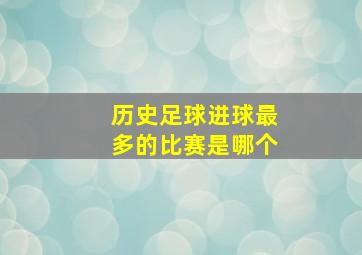 历史足球进球最多的比赛是哪个